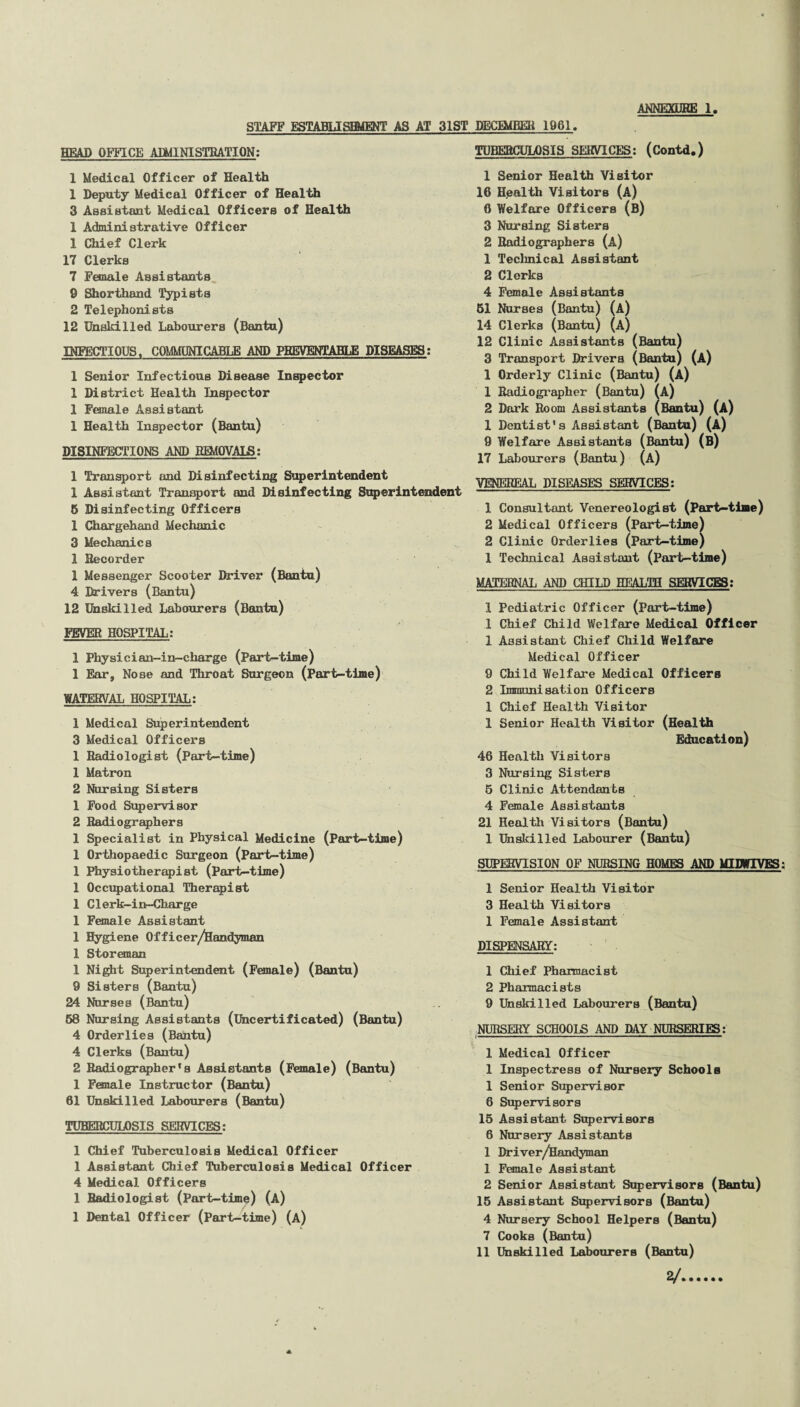 ANNEXURE 1.

STAFF ESTABLISHMENT AS AT 31ST DECEMBER 1961.

HEAD OFFICE ADMINISTRATION:

1 Medical Officer of Health
1 Deputy Medical Officer of Health
3 Assistant Medical Officers of Health
1 Administrative Officer
1 Chief Clerk
17 Clerks
7 Female Assistants
9 Shorthand Typists
2 Telephonists
12 Unskilled Labourers (Bantu)

INFECTIOUS, COMMUNICABLE AND PREVENTABLE DISEASES:

1 Senior Infectious Disease Inspector
1 District Health Inspector
1 Female Assistant
1 Health Inspector (Bantu)

DISINFECTIONS AND REMOVALS:

1 Transport and Disinfecting Superintendent
1 Assistant Transport and Disinfecting Superintendent
5 Disinfecting Officers
1 Chargehand Mechanic
3 Mechanics
1 Recorder
1 Messenger Scooter Driver (Bantu)
4 Drivers (Bantu)
12 Unskilled Labourers (Bantu)

FEVER HOSPITAL:

1 Physician-in-charge (Part-time)
1 Ear, Nose and Throat Surgeon (Part-time)

WATERVAL HOSPITAL:

1 Medical Superintendent
3 Medical Officers
1 Radiologist (Part-time)
1 Matron
2 Nursing Sisters
1 Food Supervisor
2 Radiographers
1 Specialist in Physical Medicine (Part-time)
1 Orthopaedic Surgeon (Part-time)
1 Physiotherapist (Part-time)
1 Occupational Therapist
1 Clerk-in-Charge
1 Female Assistant
1 Hygiene Officer/Handyman
1 Storeman
1 Night Superintendent (Female) (Bantu)
9 Sisters (Bantu)
24 Nurses (Bantu)
58 Nursing Assistants (Uncertificated) (Bantu)
4 Orderlies (Bantu)
4 Clerks (Bantu)
2 Radiographer's Assistants (Female) (Bantu)
1 Female Instructor (Bantu)
61 Unskilled Labourers (Bantu)

TUBERCULOSIS SERVICES:

1 Chief Tuberculosis Medical Officer
1 Assistant Chief Tuberculosis Medical Officer
4 Medical Officers
1 Radiologist (Part-time) (A)
1 Dental Officer (Part-time) (A)

TUBERCULOSIS SERVICES: (Contd.)

1 Senior Health Visitor
16 Health Visitors (A)
6 Welfare Officers (B)
3 Nursing Sisters
2 Radiographers (A)
1 Technical Assistant
2 Clerks
4 Female Assistants
51 Nurses (Bantu) (A)
14 Clerks (Bantu) (A)
12 Clinic Assistants (Bantu)
3 Transport Drivers (Bantu) (A)
1 Orderly Clinic (Bantu) (A)
1 Radiographer (Bantu) (A)
2 Dark Room Assistants (Bantu) (A)
1 Dentist's Assistant (Bantu) (A)
9 Welfare Assistants (Bantu) (B)
17 Labourers (Bantu) (A)

VENEREAL DISEASES SERVICES:

1 Consultant Venereologist (Part-time)
2 Medical Officers (Part-time)
2 Clinic Orderlies (Part-time)
1 Technical Assistant (Part-time)

MATERNAL AND CHILD HEALTH SERVICES:

1 Pediatric Officer (Part-time)
1 Chief Child Welfare Medical Officer
1 Assistant Chief Child Welfare Medical Officer
9 Child Welfare Medical Officers
2 Immunisation Officers
1 Chief Health Visitor
1 Senior Health Visitor (Health Education)
46 Health Visitors
3 Nursing Sisters
5 Clinic Attendants
4 Female Assistants
21 Health Visitors (Bantu)
1 Unskilled Labourer (Bantu)

SUPERVISION OF NURSING HOMES AND MIDWIVES:

1 Senior Health Visitor
3 Health Visitors
1 Female Assistant

DISPENSARY:

1 Chief Pharmacist
2 Pharmacists
9 Unskilled Labourers (Bantu)

NURSERY SCHOOLS AND DAY NURSERIES:

1 Medical Officer
1 Inspectress of Nursery Schools
1 Senior Supervisor
6 Supervisors
15 Assistant Supervisors
6 Nursery Assistants
1 Driver/Handyman
1 Female Assistant
2 Senior Assistant Supervisors (Bantu)
15 Assistant Supervisors (Bantu)
4 Nursery School Helpers (Bantu)
7 Cooks (Bantu)
11 Unskilled Labourers (Bantu)

2/......